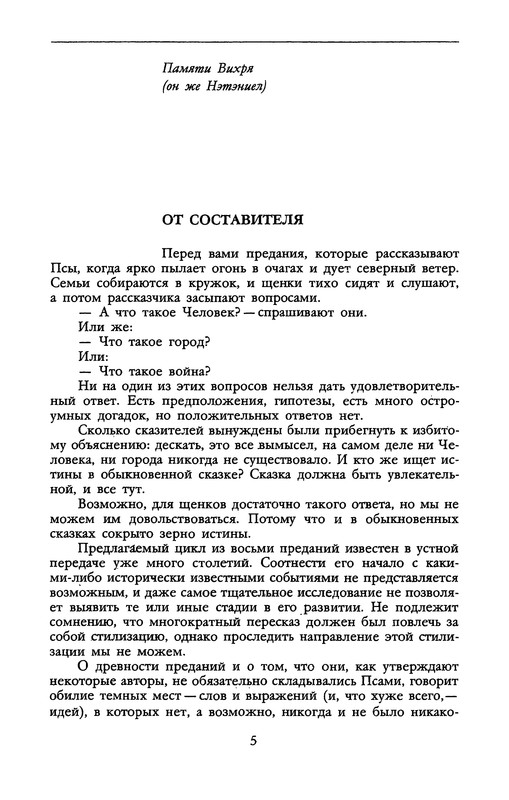 Памяти Вихря
(он же Нэтэниел)

ОТ СОСТАВИТЕЛЯ

Перед вами предания, которые рассказывают Псы, когда ярко пылает огонь в очагах и дует северный ветер. Семьи собираются в кружок, и щенки тихо сидят и слушают, а потом рассказчика засыпают вопросами.

— А что такое Человек? — спрашивают они.

Или же:

— Что такое город?

Или:

— Что такое война?

Ни на один из этих вопросов нельзя дать удовлетворительный ответ. Есть предположения, гипотезы, есть много остроумных догадок, но положительных ответов нет.

Сколько сказителей вынуждены были прибегнуть к избитому объяснению: дескать, это все вымысел, на самом деле ни Человека, ни города никогда не существовало. И кто же ищет истины в обыкновенной сказке? Сказка должна быть увлекательной, и все тут.

Возможно, для щенков достаточно такого ответа, но мы не можем им довольствоваться. Потому что и в обыкновенных сказках сокрыто зерно истины.

Предлагаемый цикл из восьми преданий известен в устной передаче уже много столетий. Соотнести его начало с какими-либо исторически известными событиями не представляется возможным, и даже самое тщательное исследование не позволяет выявить те или иные стадии в его развитии. Не подлежит сомнению, что многократный пересказ должен был повлечь за собой стилизацию, однако проследить направление этой стилизации мы не можем.

О древности преданий и о том, что они, как утверждают некоторые авторы, не обязательно складывались Псами, говорит обилие темных мест — слов и выражений (и, что хуже всего, — идей), в которых нет, а возможно, никогда и не было никако-

5